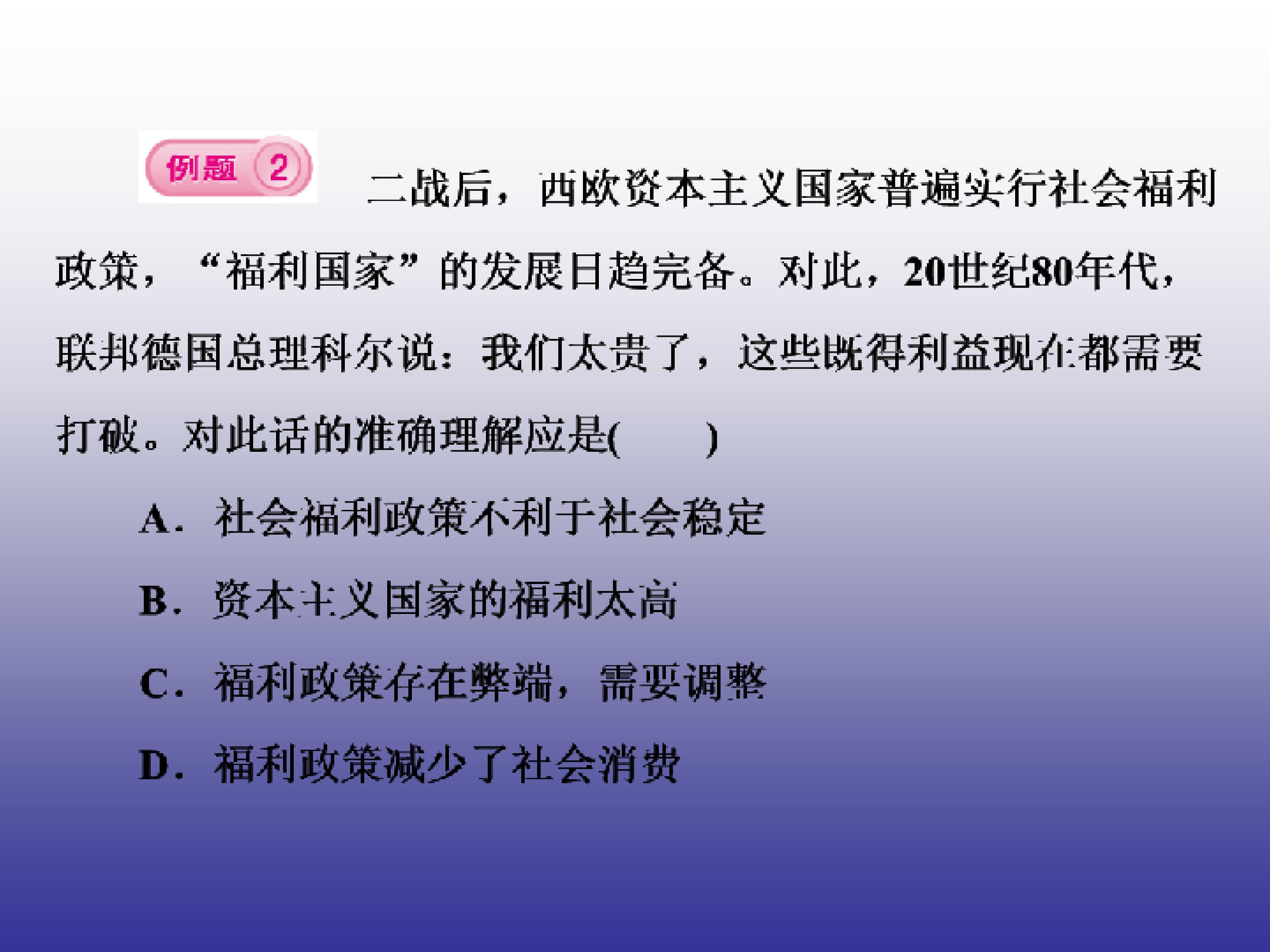 例题 2 二战后，西欧资本主义国家普遍实行社会福利政策，“福利国家”的发展日趋完备。对此，20世纪80年代，联邦德国总理科尔说：我们太贵了，这些既得利益现在都需要打破。对此话的准确理解应是(　　)

A．社会福利政策不利于社会稳定

B．资本主义国家的福利太高

C．福利政策存在弊端，需要调整

D．福利政策减少了社会消费